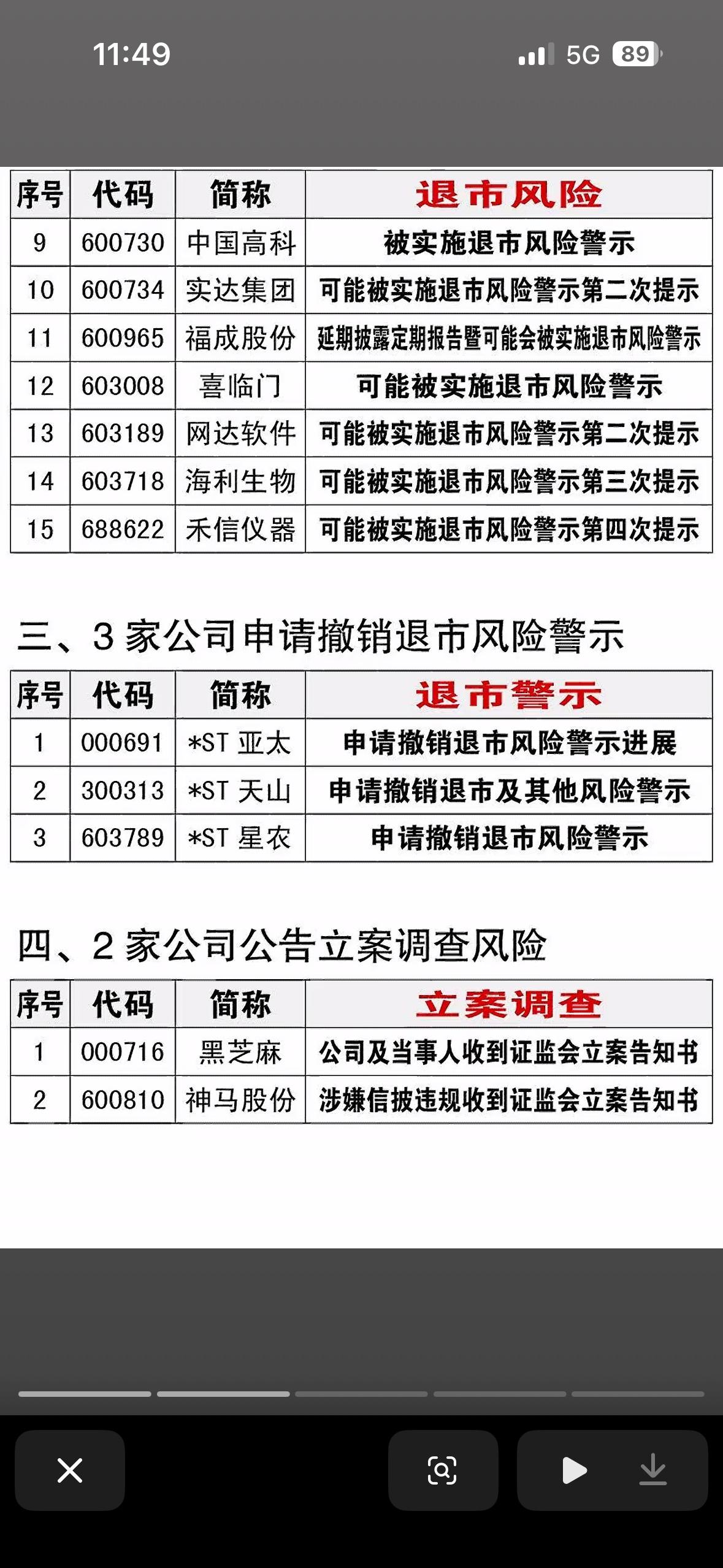 11:49 5G 89

| 序号 | 代码 | 简称 | 退市风险 |
|---|---|---|---|
| 9 | 600730 | 中国高科 | 被实施退市风险警示 |
| 10 | 600734 | 实达集团 | 可能被实施退市风险警示第二次提示 |
| 11 | 600965 | 福成股份 | 延期披露定期报告暨可能会被实施退市风险警示 |
| 12 | 603008 | 喜临门 | 可能被实施退市风险警示 |
| 13 | 603189 | 网达软件 | 可能被实施退市风险警示第二次提示 |
| 14 | 603718 | 海利生物 | 可能被实施退市风险警示第三次提示 |
| 15 | 688622 | 禾信仪器 | 可能被实施退市风险警示第四次提示 |

三、3 家公司申请撤销退市风险警示

| 序号 | 代码 | 简称 | 退市警示 |
|---|---|---|---|
| 1 | 000691 | *ST 亚太 | 申请撤销退市风险警示进展 |
| 2 | 300313 | *ST 天山 | 申请撤销退市及其他风险警示 |
| 3 | 603789 | *ST 星农 | 申请撤销退市风险警示 |

四、2 家公司公告立案调查风险

| 序号 | 代码 | 简称 | 立案调查 |
|---|---|---|---|
| 1 | 000716 | 黑芝麻 | 公司及当事人收到证监会立案告知书 |
| 2 | 600810 | 神马股份 | 涉嫌信披违规收到证监会立案告知书 |